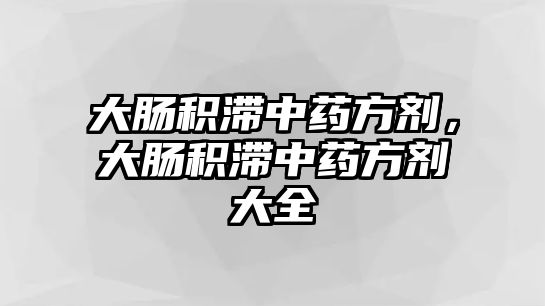 大肠积滞中药方剂，大肠积滞中药方剂大全